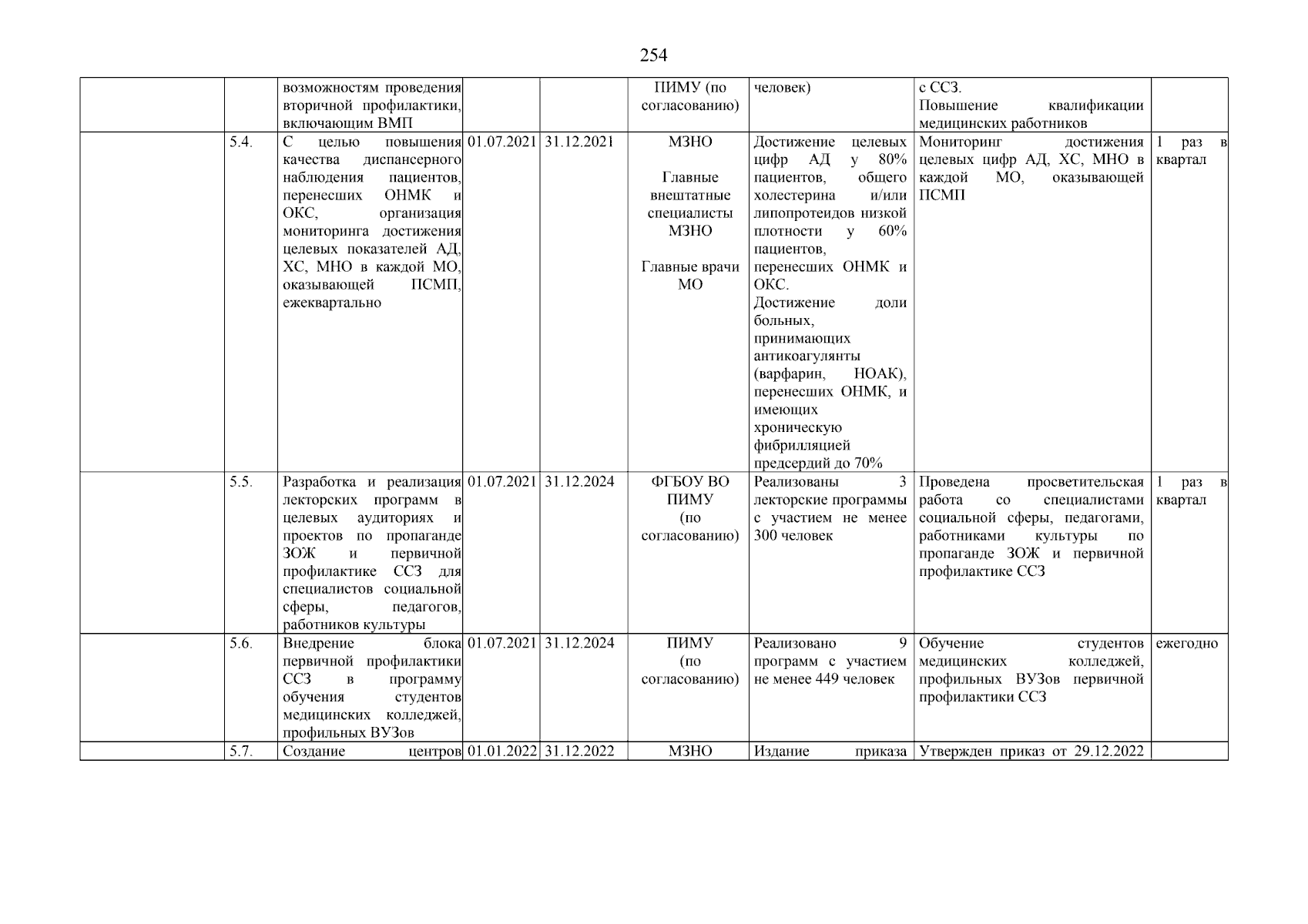 254

| | | | | | | | | |
|---|---|---|---|---|---|---|---|---|
| | | возможностям проведения вторичной профилактики, включающим ВМП | | | ПИМУ (по согласованию) | человек) | с ССЗ. Повышение квалификации медицинских работников | |
| | 5.4. | С целью повышения качества диспансерного наблюдения пациентов, перенесших ОНМК и ОКС, организация мониторинга достижения целевых показателей АД, ХС, МНО в каждой МО, оказывающей ПСМП, ежеквартально | 01.07.2021 | 31.12.2021 | МЗНО Главные внештатные специалисты МЗНО Главные врачи МО | Достижение целевых цифр АД у 80% пациентов, общего холестерина и/или липопротеидов низкой плотности у 60% пациентов, перенесших ОНМК и ОКС. Достижение доли больных, принимающих антикоагулянты (варфарин, НОАК), перенесших ОНМК, и имеющих хроническую фибрилляцией предсердий до 70% | Мониторинг достижения целевых цифр АД, ХС, МНО в каждой МО, оказывающей ПСМП | 1 раз в квартал |
| | 5.5. | Разработка и реализация лекторских программ в целевых аудиториях и проектов по пропаганде ЗОЖ и первичной профилактике ССЗ для специалистов социальной сферы, педагогов, работников культуры | 01.07.2021 | 31.12.2024 | ФГБОУ ВО ПИМУ (по согласованию) | Реализованы 3 лекторские программы с участием не менее 300 человек | Проведена просветительская работа со специалистами социальной сферы, педагогами, работниками культуры по пропаганде ЗОЖ и первичной профилактике ССЗ | 1 раз в квартал |
| | 5.6. | Внедрение блока первичной профилактики ССЗ в программу обучения студентов медицинских колледжей, профильных ВУЗов | 01.07.2021 | 31.12.2024 | ПИМУ (по согласованию) | Реализовано 9 программ с участием не менее 449 человек | Обучение студентов медицинских колледжей, профильных ВУЗов первичной профилактики ССЗ | ежегодно |
| | 5.7. | Создание центров | 01.01.2022 | 31.12.2022 | МЗНО | Издание приказа | Утвержден приказ от 29.12.2022 | |